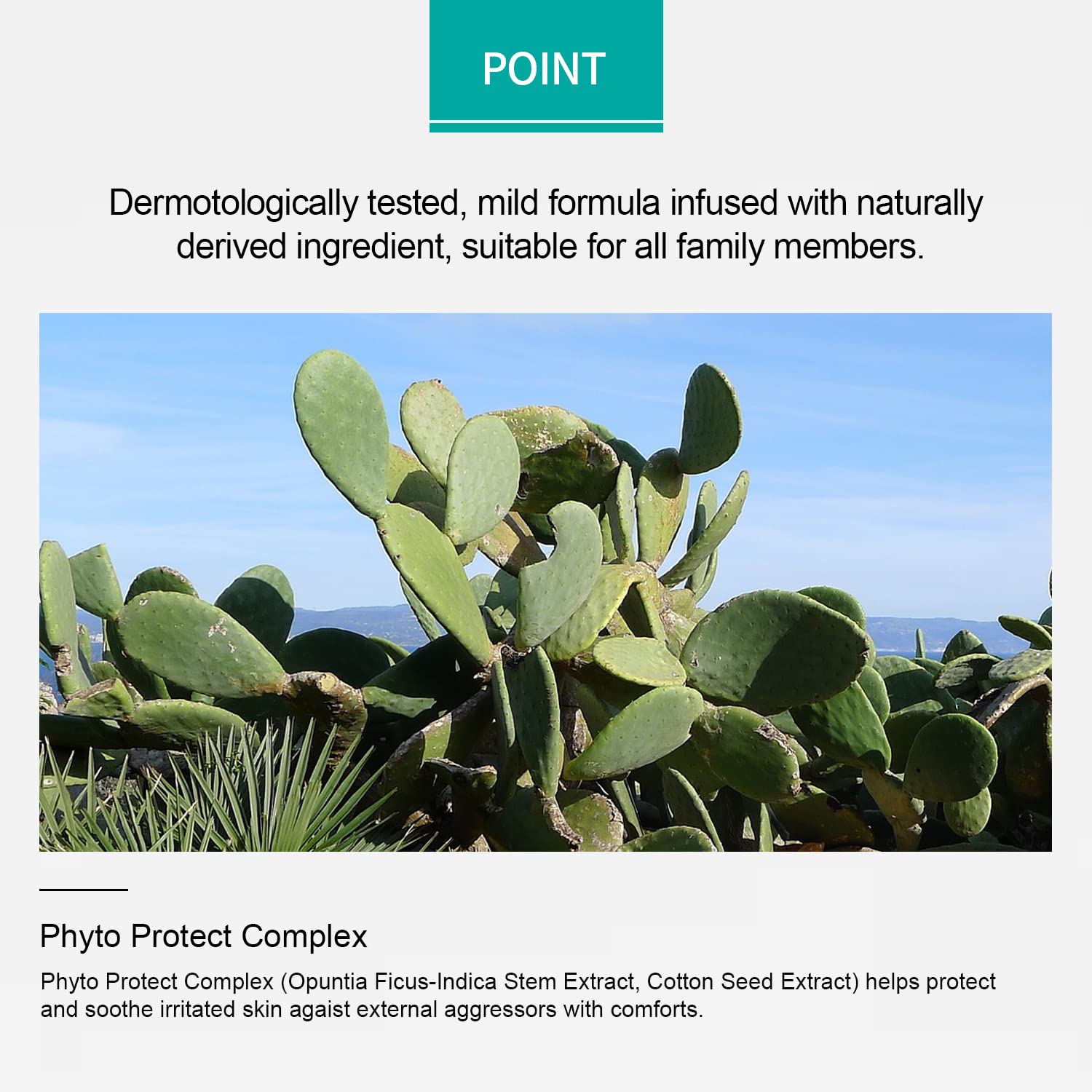 POINT

Dermotologically tested, mild formula infused with naturally derived ingredient, suitable for all family members.

Phyto Protect Complex

Phyto Protect Complex (Opuntia Ficus-Indica Stem Extract, Cotton Seed Extract) helps protect and soothe irritated skin agaist external aggressors with comforts.